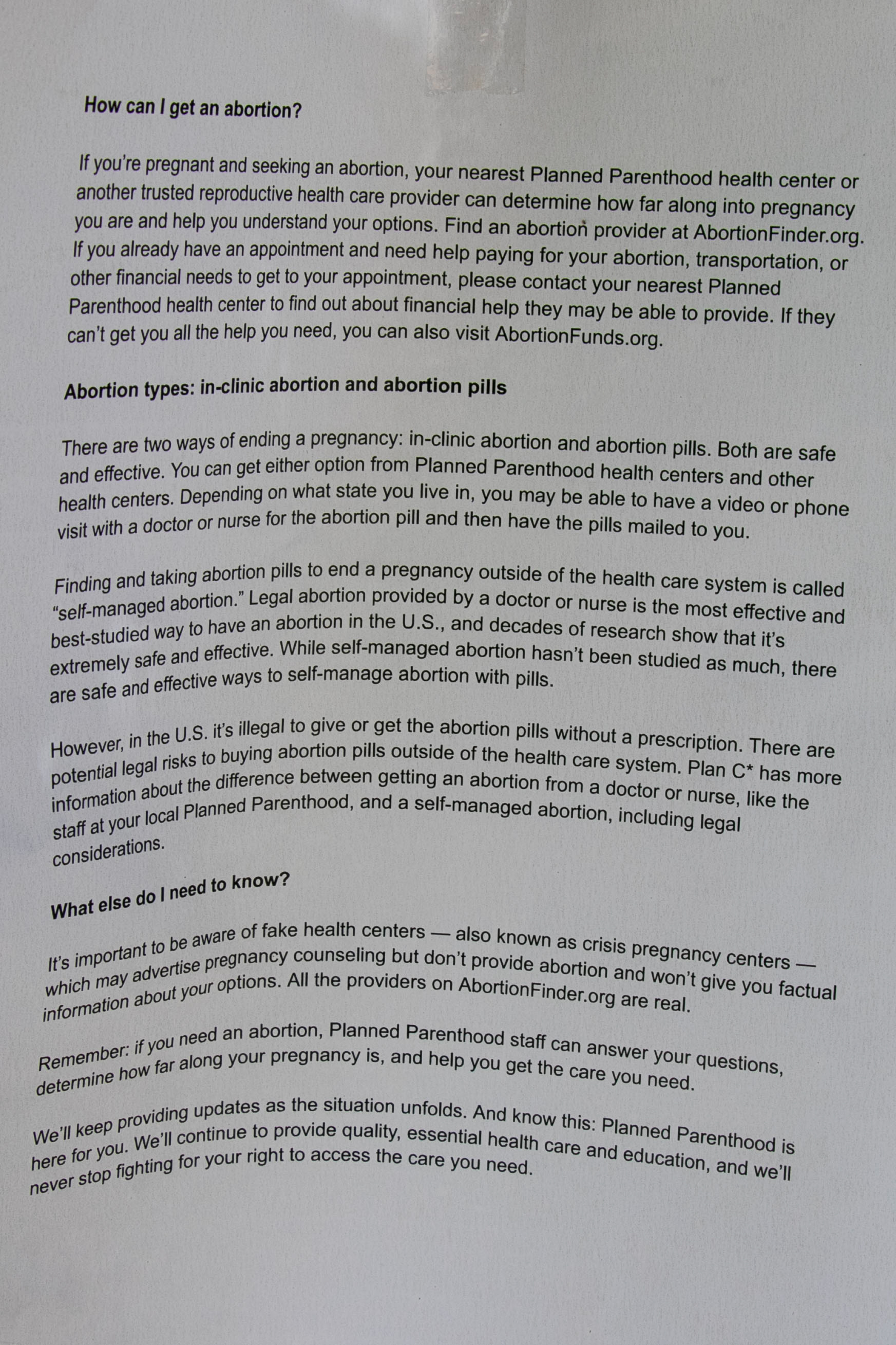 How can I get an abortion?

If you're pregnant and seeking an abortion, your nearest Planned Parenthood health center or another trusted reproductive health care provider can determine how far along into pregnancy you are and help you understand your options. Find an abortion provider at AbortionFinder.org. If you already have an appointment and need help paying for your abortion, transportation, or other financial needs to get to your appointment, please contact your nearest Planned Parenthood health center to find out about financial help they may be able to provide. If they can't get you all the help you need, you can also visit AbortionFunds.org.

Abortion types: in-clinic abortion and abortion pills

There are two ways of ending a pregnancy: in-clinic abortion and abortion pills. Both are safe and effective. You can get either option from Planned Parenthood health centers and other health centers. Depending on what state you live in, you may be able to have a video or phone visit with a doctor or nurse for the abortion pill and then have the pills mailed to you.

Finding and taking abortion pills to end a pregnancy outside of the health care system is called "self-managed abortion." Legal abortion provided by a doctor or nurse is the most effective and best-studied way to have an abortion in the U.S., and decades of research show that it's extremely safe and effective. While self-managed abortion hasn't been studied as much, there are safe and effective ways to self-manage abortion with pills.

However, in the U.S. it's illegal to give or get the abortion pills without a prescription. There are potential legal risks to buying abortion pills outside of the health care system. Plan C* has more information about the difference between getting an abortion from a doctor or nurse, like the staff at your local Planned Parenthood, and a self-managed abortion, including legal considerations.

What else do I need to know?

It's important to be aware of fake health centers — also known as crisis pregnancy centers — which may advertise pregnancy counseling but don't provide abortion and won't give you factual information about your options. All the providers on AbortionFinder.org are real.

Remember: if you need an abortion, Planned Parenthood staff can answer your questions, determine how far along your pregnancy is, and help you get the care you need.

We'll keep providing updates as the situation unfolds. And know this: Planned Parenthood is here for you. We'll continue to provide quality, essential health care and education, and we'll never stop fighting for your right to access the care you need.